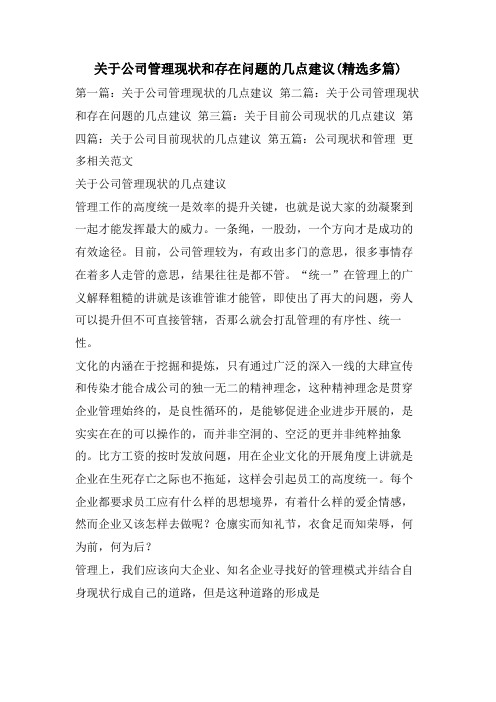 关于公司管理现状和存在问题的几点建议(精选多篇)

第一篇：关于公司管理现状的几点建议 第二篇：关于公司管理现状和存在问题的几点建议 第三篇：关于目前公司现状的几点建议 第四篇：关于公司目前现状的几点建议 第五篇：公司现状和管理 更多相关范文

关于公司管理现状的几点建议

管理工作的高度统一是效率的提升关键，也就是说大家的劲凝聚到一起才能发挥最大的威力。一条绳，一股劲，一个方向才是成功的有效途径。目前，公司管理较为，有政出多门的意思，很多事情存在着多人走管的意思，结果往往是都不管。“统一”在管理上的广义解释粗糙的讲就是该谁管谁才能管，即使出了再大的问题，旁人可以提升但不可直接管辖，否那么就会打乱管理的有序性、统一性。

文化的内涵在于挖掘和提炼，只有通过广泛的深入一线的大肆宣传和传染才能合成公司的独一无二的精神理念，这种精神理念是贯穿企业管理始终的，是良性循环的，是能够促进企业进步开展的，是实实在在的可以操作的，而并非空洞的、空泛的更并非纯粹抽象的。比方工资的按时发放问题，用在企业文化的开展角度上讲就是企业在生死存亡之际也不拖延，这样会引起员工的高度统一。每个企业都要求员工应有什么样的思想境界，有着什么样的爱企情感，然而企业又该怎样去做呢？仓廪实而知礼节，衣食足而知荣辱，何为前，何为后？

管理上，我们应该向大企业、知名企业寻找好的管理模式并结合自身现状行成自己的道路，但是这种道路的形成是